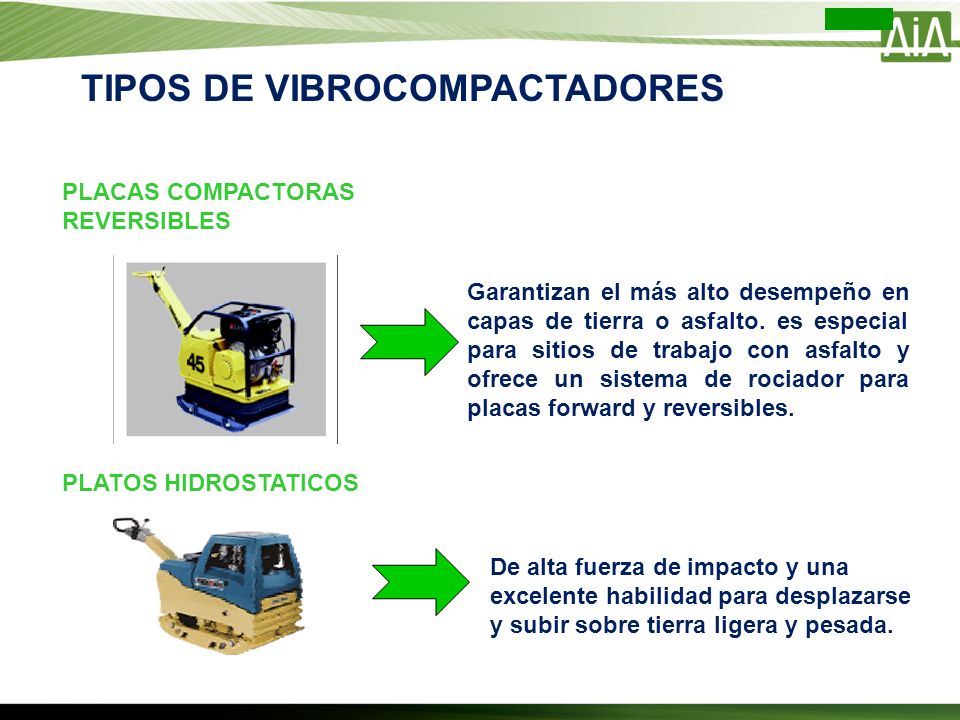 AiA

TIPOS DE VIBROCOMPACTADORES

PLACAS COMPACTORAS REVERSIBLES

45

Garantizan el más alto desempeño en capas de tierra o asfalto. es especial para sitios de trabajo con asfalto y ofrece un sistema de rociador para placas forward y reversibles.

PLATOS HIDROSTATICOS

De alta fuerza de impacto y una excelente habilidad para desplazarse y subir sobre tierra ligera y pesada.